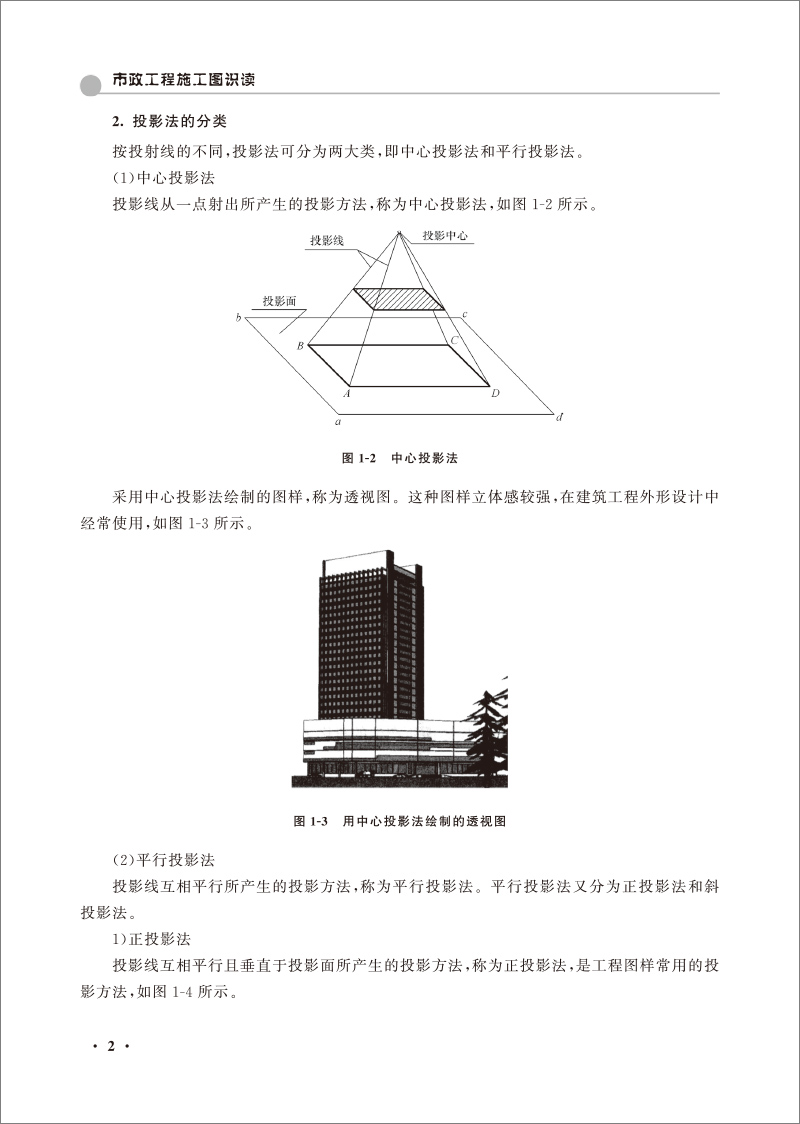 市政工程施工图识读

2. 投影法的分类

按投射线的不同，投影法可分为两大类，即中心投影法和平行投影法。

(1)中心投影法

投影线从一点射出所产生的投影方法，称为中心投影法，如图 1-2 所示。

投影线
投影中心
投影面
b
c
B
C
A
D
a
d

图 1-2 中心投影法

采用中心投影法绘制的图样，称为透视图。这种图样立体感较强，在建筑工程外形设计中经常使用，如图 1-3 所示。

图 1-3 用中心投影法绘制的透视图

(2)平行投影法

投影线互相平行所产生的投影方法，称为平行投影法。平行投影法又分为正投影法和斜投影法。

1)正投影法

投影线互相平行且垂直于投影面所产生的投影方法，称为正投影法，是工程图样常用的投影方法，如图 1-4 所示。

· 2 ·